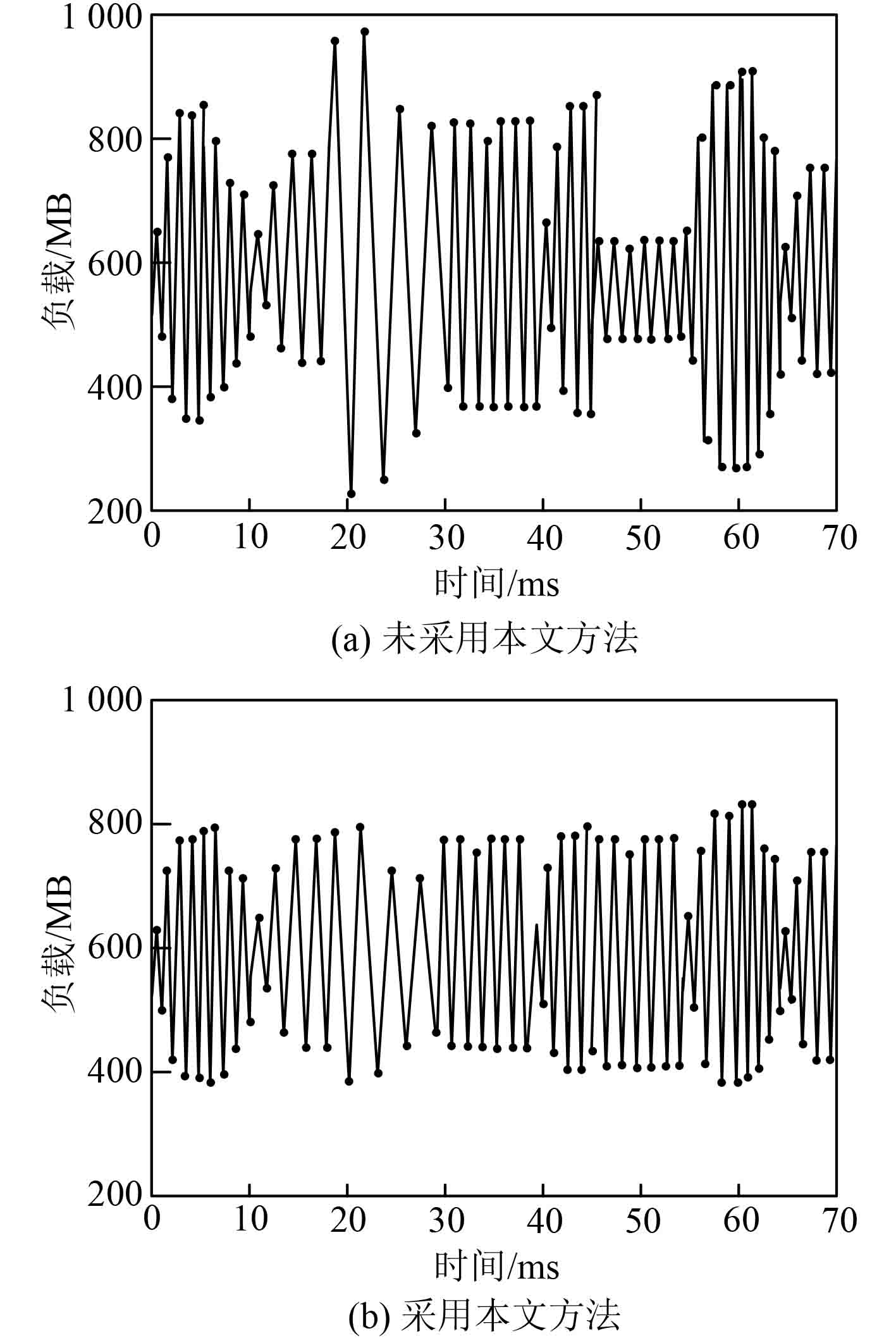 1 000
800
600
400
200
负载/MB
0 10 20 30 40 50 60 70
时间/ms
(a) 未采用本文方法

1 000
800
600
400
200
负载/MB
0 10 20 30 40 50 60 70
时间/ms
(b) 采用本文方法